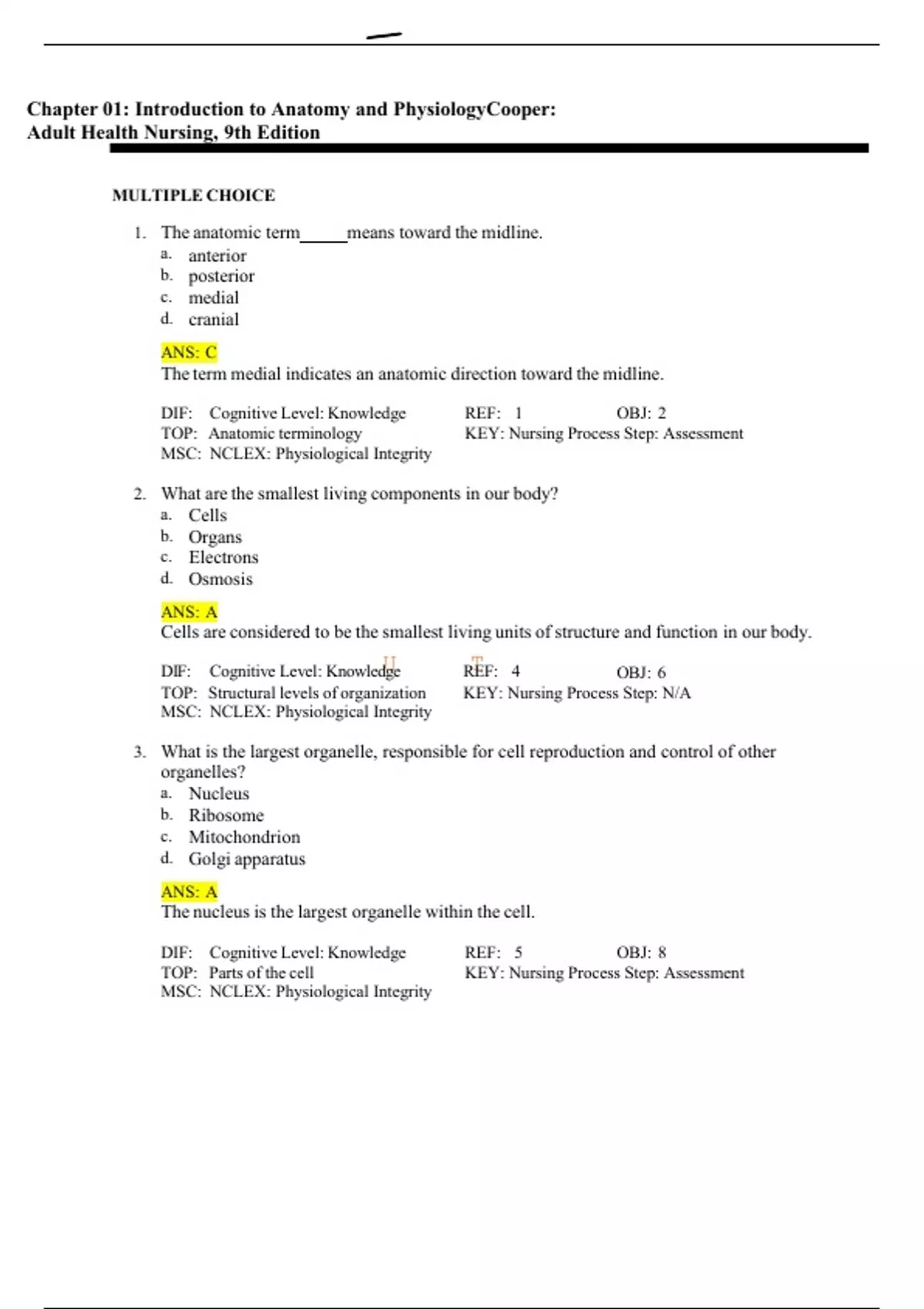 Chapter 01: Introduction to Anatomy and PhysiologyCooper: Adult Health Nursing, 9th Edition

MULTIPLE CHOICE

1. The anatomic term_____means toward the midline.
a. anterior
b. posterior
c. medial
d. cranial

ANS: C
The term medial indicates an anatomic direction toward the midline.

DIF: Cognitive Level: Knowledge REF: 1 OBJ: 2
TOP: Anatomic terminology KEY: Nursing Process Step: Assessment
MSC: NCLEX: Physiological Integrity

2. What are the smallest living components in our body?
a. Cells
b. Organs
c. Electrons
d. Osmosis

ANS: A
Cells are considered to be the smallest living units of structure and function in our body.

DIF: Cognitive Level: Knowledge REF: 4 OBJ: 6
TOP: Structural levels of organization KEY: Nursing Process Step: N/A
MSC: NCLEX: Physiological Integrity

3. What is the largest organelle, responsible for cell reproduction and control of other organelles?
a. Nucleus
b. Ribosome
c. Mitochondrion
d. Golgi apparatus

ANS: A
The nucleus is the largest organelle within the cell.

DIF: Cognitive Level: Knowledge REF: 5 OBJ: 8
TOP: Parts of the cell KEY: Nursing Process Step: Assessment
MSC: NCLEX: Physiological Integrity